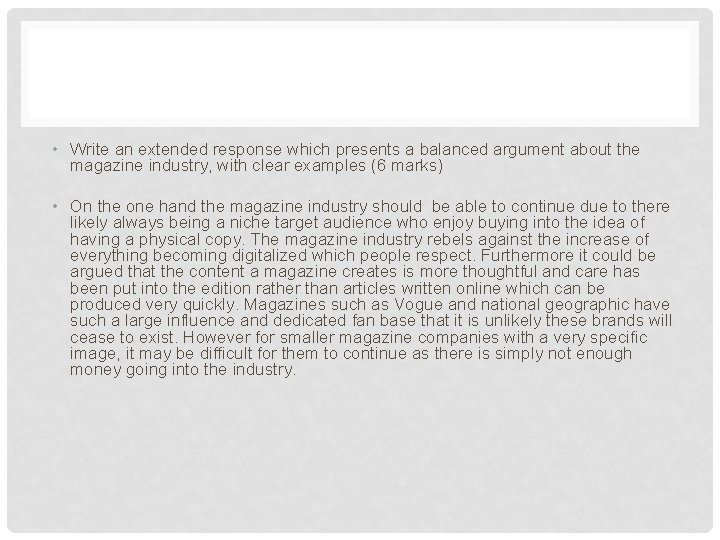 • Write an extended response which presents a balanced argument about the magazine industry, with clear examples (6 marks)

• On the one hand the magazine industry should  be able to continue due to there likely always being a niche target audience who enjoy buying into the idea of having a physical copy. The magazine industry rebels against the increase of everything becoming digitalized which people respect. Furthermore it could be argued that the content a magazine creates is more thoughtful and care has been put into the edition rather than articles written online which can be produced very quickly. Magazines such as Vogue and national geographic have such a large influence and dedicated fan base that it is unlikely these brands will cease to exist. However for smaller magazine companies with a very specific image, it may be difficult for them to continue as there is simply not enough money going into the industry.